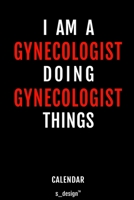 I AM A
GYNECOLOGIST
DOING
GYNECOLOGIST
THINGS

CALENDAR

s_design™